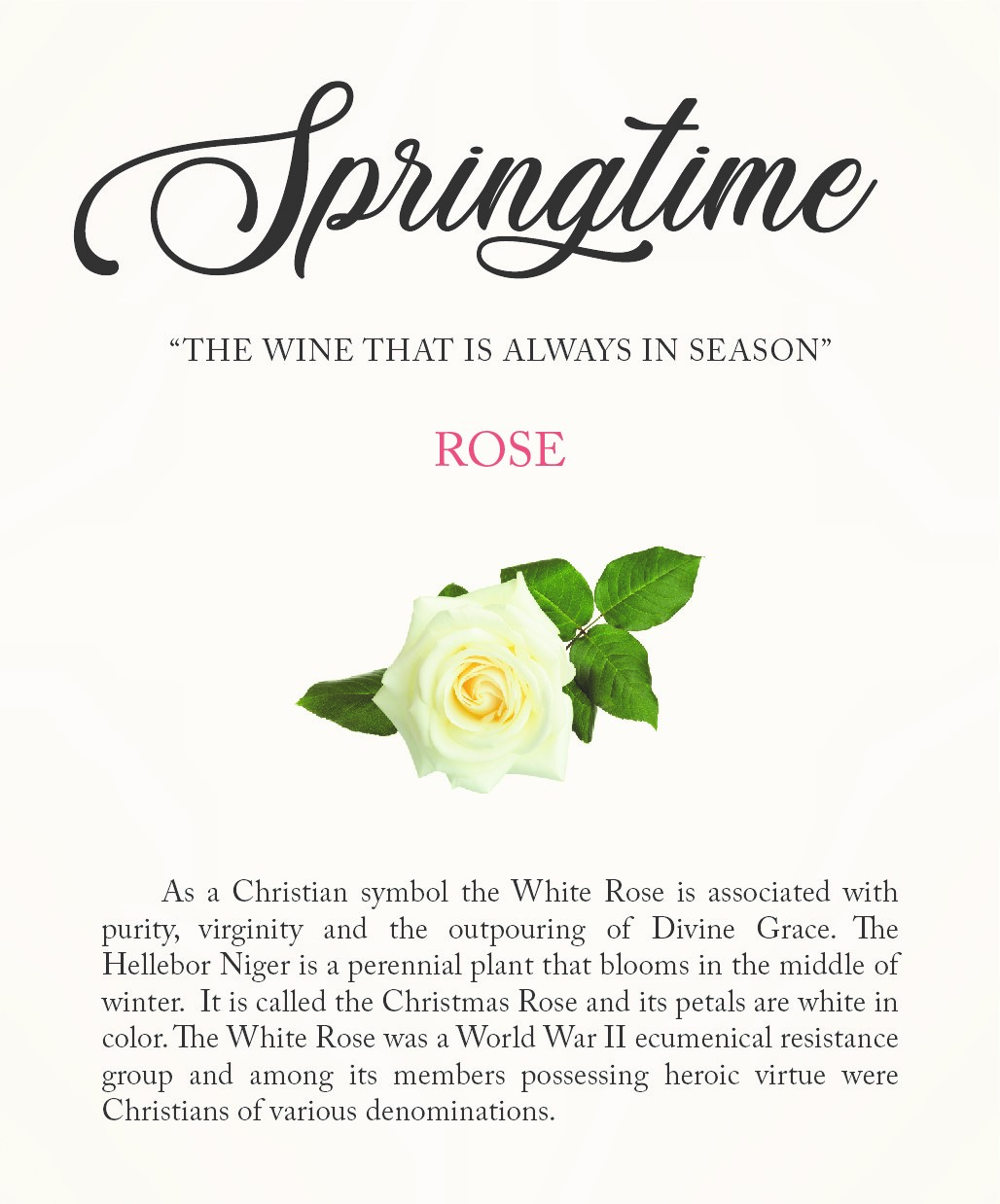 Springtime

"THE WINE THAT IS ALWAYS IN SEASON"

ROSE

As a Christian symbol the White Rose is associated with purity, virginity and the outpouring of Divine Grace. The Hellebor Niger is a perennial plant that blooms in the middle of winter. It is called the Christmas Rose and its petals are white in color. The White Rose was a World War II ecumenical resistance group and among its members possessing heroic virtue were Christians of various denominations.